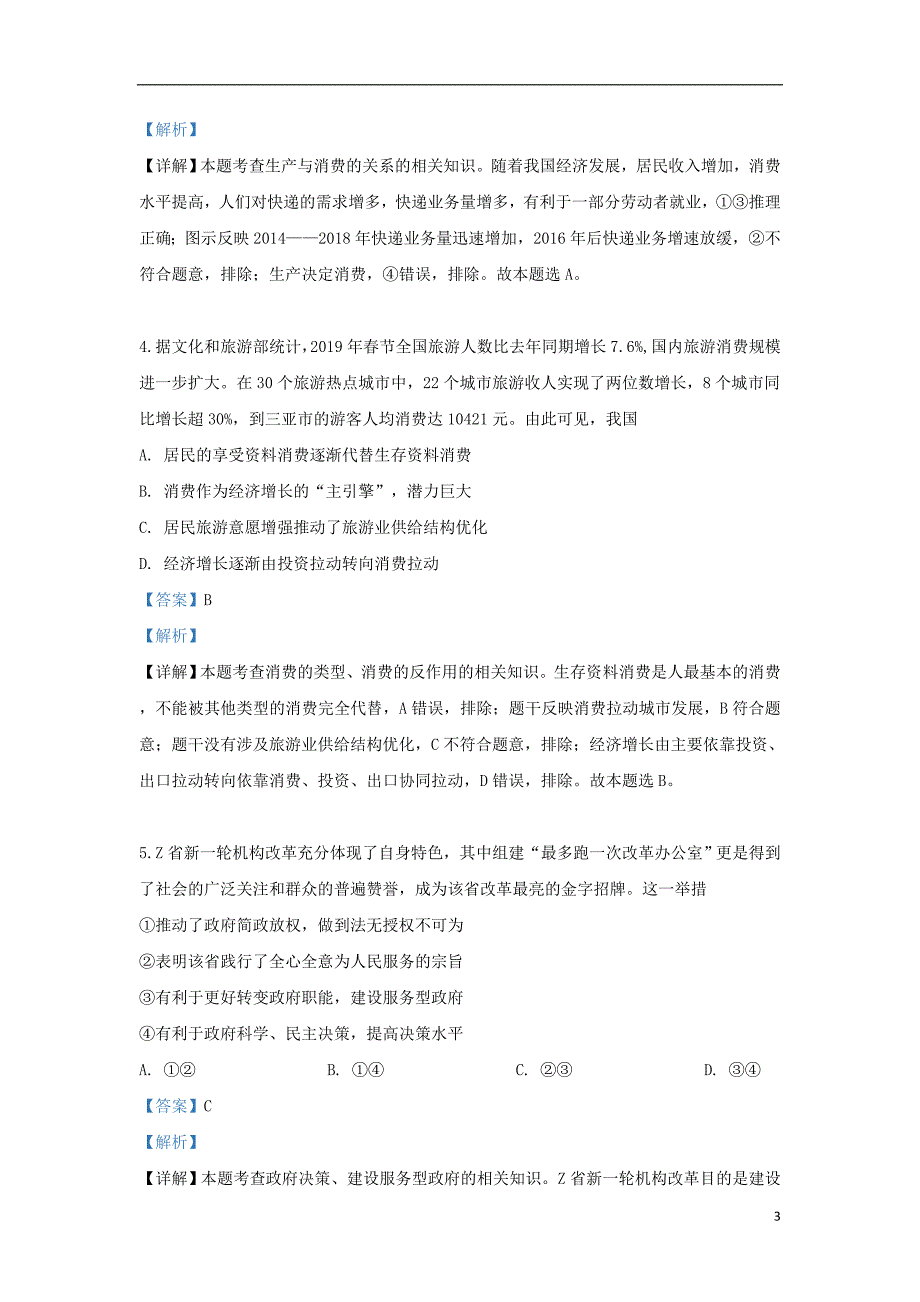 【解析】

【详解】本题考查生产与消费的关系的相关知识。随着我国经济发展，居民收入增加，消费水平提高，人们对快递的需求增多，快递业务量增多，有利于一部分劳动者就业，①③推理正确；图示反映 2014——2018 年快递业务量迅速增加，2016 年后快递业务增速放缓，②不符合题意，排除；生产决定消费，④错误，排除。故本题选 A。

4.据文化和旅游部统计，2019 年春节全国旅游人数比去年同期增长 7.6%，国内旅游消费规模进一步扩大。在 30 个旅游热点城市中，22 个城市旅游收入实现了两位数增长，8 个城市同比增长超 30%，到三亚市的游客人均消费达 10421 元。由此可见，我国

A. 居民的享受资料消费逐渐代替生存资料消费

B. 消费作为经济增长的“主引擎”，潜力巨大

C. 居民旅游意愿增强推动了旅游业供给结构优化

D. 经济增长逐渐由投资拉动转向消费拉动

【答案】B

【解析】

【详解】本题考查消费的类型、消费的反作用的相关知识。生存资料消费是人最基本的消费，不能被其他类型的消费完全代替，A 错误，排除；题干反映消费拉动城市发展，B 符合题意；题干没有涉及旅游业供给结构优化，C 不符合题意，排除；经济增长由主要依靠投资、出口拉动转向依靠消费、投资、出口协同拉动，D 错误，排除。故本题选 B。

5.Z 省新一轮机构改革充分体现了自身特色，其中组建“最多跑一次改革办公室”更是得到了社会的广泛关注和群众的普遍赞誉，成为该省改革最亮的金字招牌。这一举措

①推动了政府简政放权，做到法无授权不可为

②表明该省践行了全心全意为人民服务的宗旨

③有利于更好转变政府职能，建设服务型政府

④有利于政府科学、民主决策，提高决策水平

A. ①②　　B. ①④　　C. ②③　　D. ③④

【答案】C

【解析】

【详解】本题考查政府决策、建设服务型政府的相关知识。Z 省新一轮机构改革目的是建设

3